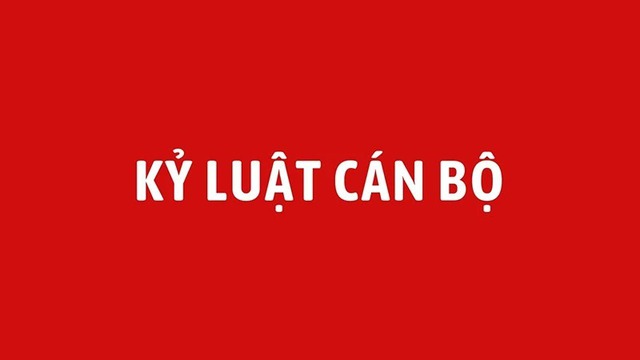 KỶ LUẬT CÁN BỘ